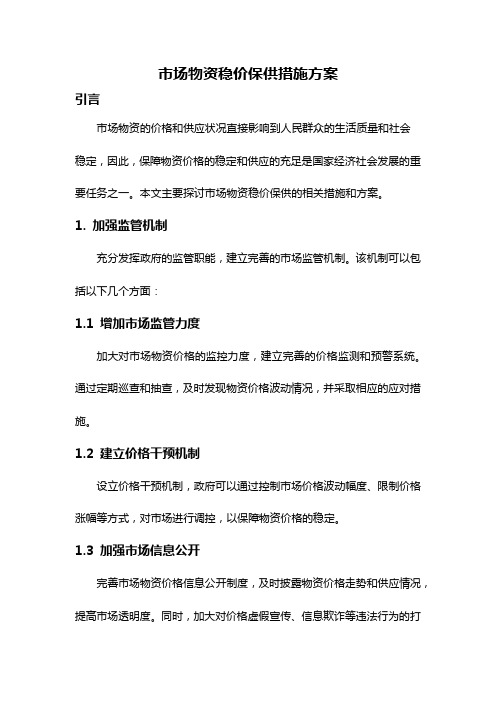 市场物资稳价保供措施方案

引言

市场物资的价格和供应状况直接影响到人民群众的生活质量和社会稳定，因此，保障物资价格的稳定和供应的充足是国家经济社会发展的重要任务之一。本文主要探讨市场物资稳价保供的相关措施和方案。

1. 加强监管机制

充分发挥政府的监管职能，建立完善的市场监管机制。该机制可以包括以下几个方面：

1.1 增加市场监管力度

加大对市场物资价格的监控力度，建立完善的价格监测和预警系统。通过定期巡查和抽查，及时发现物资价格波动情况，并采取相应的应对措施。

1.2 建立价格干预机制

设立价格干预机制，政府可以通过控制市场价格波动幅度、限制价格涨幅等方式，对市场进行调控，以保障物资价格的稳定。

1.3 加强市场信息公开

完善市场物资价格信息公开制度，及时披露物资价格走势和供应情况，提高市场透明度。同时，加大对价格虚假宣传、信息欺诈等违法行为的打